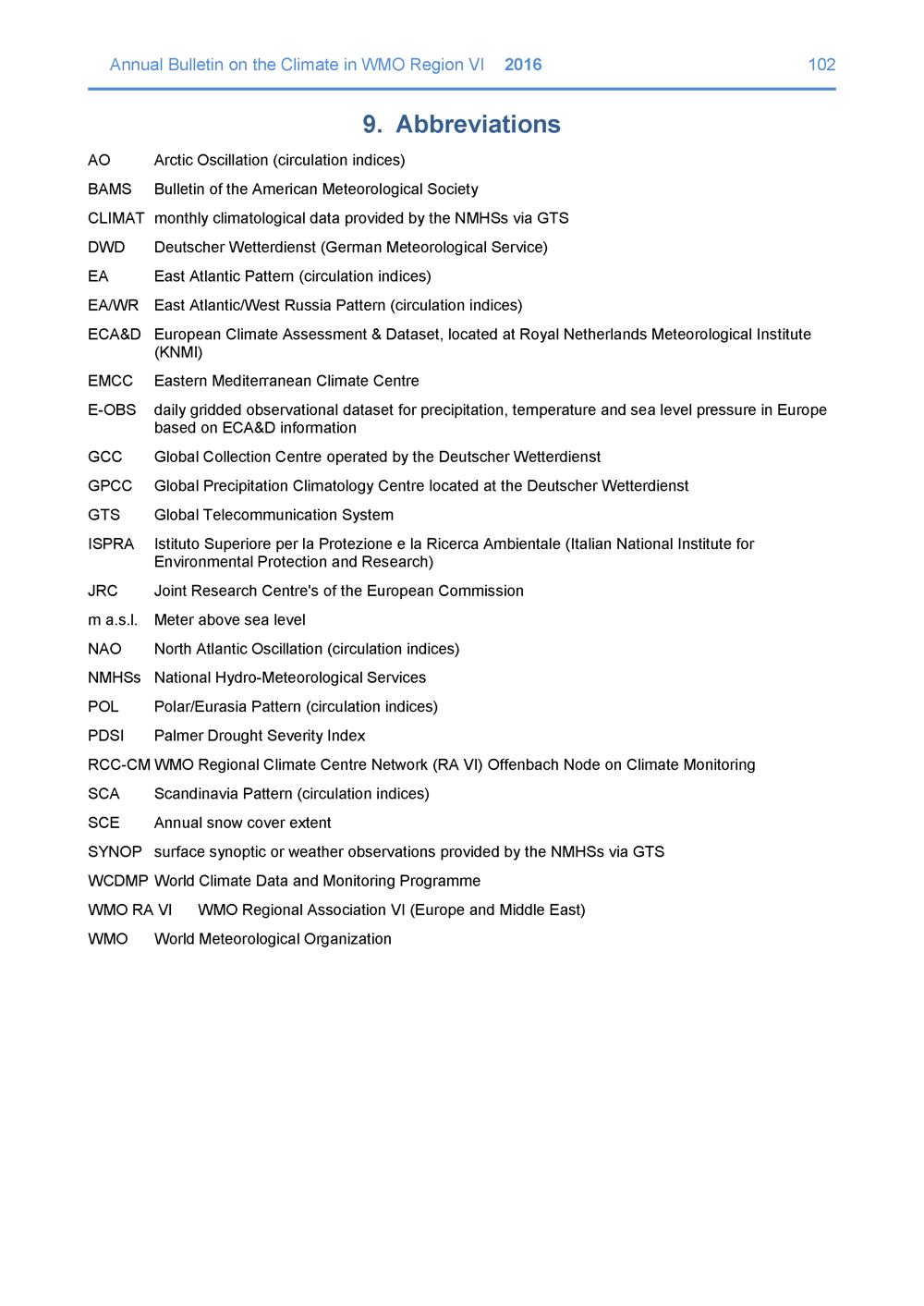 Annual Bulletin on the Climate in WMO Region VI 2016 102

9. Abbreviations

AO Arctic Oscillation (circulation indices)

BAMS Bulletin of the American Meteorological Society

CLIMAT monthly climatological data provided by the NMHSs via GTS

DWD Deutscher Wetterdienst (German Meteorological Service)

EA East Atlantic Pattern (circulation indices)

EA/WR East Atlantic/West Russia Pattern (circulation indices)

ECA&D European Climate Assessment & Dataset, located at Royal Netherlands Meteorological Institute (KNMI)

EMCC Eastern Mediterranean Climate Centre

E-OBS daily gridded observational dataset for precipitation, temperature and sea level pressure in Europe based on ECA&D information

GCC Global Collection Centre operated by the Deutscher Wetterdienst

GPCC Global Precipitation Climatology Centre located at the Deutscher Wetterdienst

GTS Global Telecommunication System

ISPRA Istituto Superiore per la Protezione e la Ricerca Ambientale (Italian National Institute for Environmental Protection and Research)

JRC Joint Research Centre's of the European Commission

m a.s.l. Meter above sea level

NAO North Atlantic Oscillation (circulation indices)

NMHSs National Hydro-Meteorological Services

POL Polar/Eurasia Pattern (circulation indices)

PDSI Palmer Drought Severity Index

RCC-CM WMO Regional Climate Centre Network (RA VI) Offenbach Node on Climate Monitoring

SCA Scandinavia Pattern (circulation indices)

SCE Annual snow cover extent

SYNOP surface synoptic or weather observations provided by the NMHSs via GTS

WCDMP World Climate Data and Monitoring Programme

WMO RA VI WMO Regional Association VI (Europe and Middle East)

WMO World Meteorological Organization